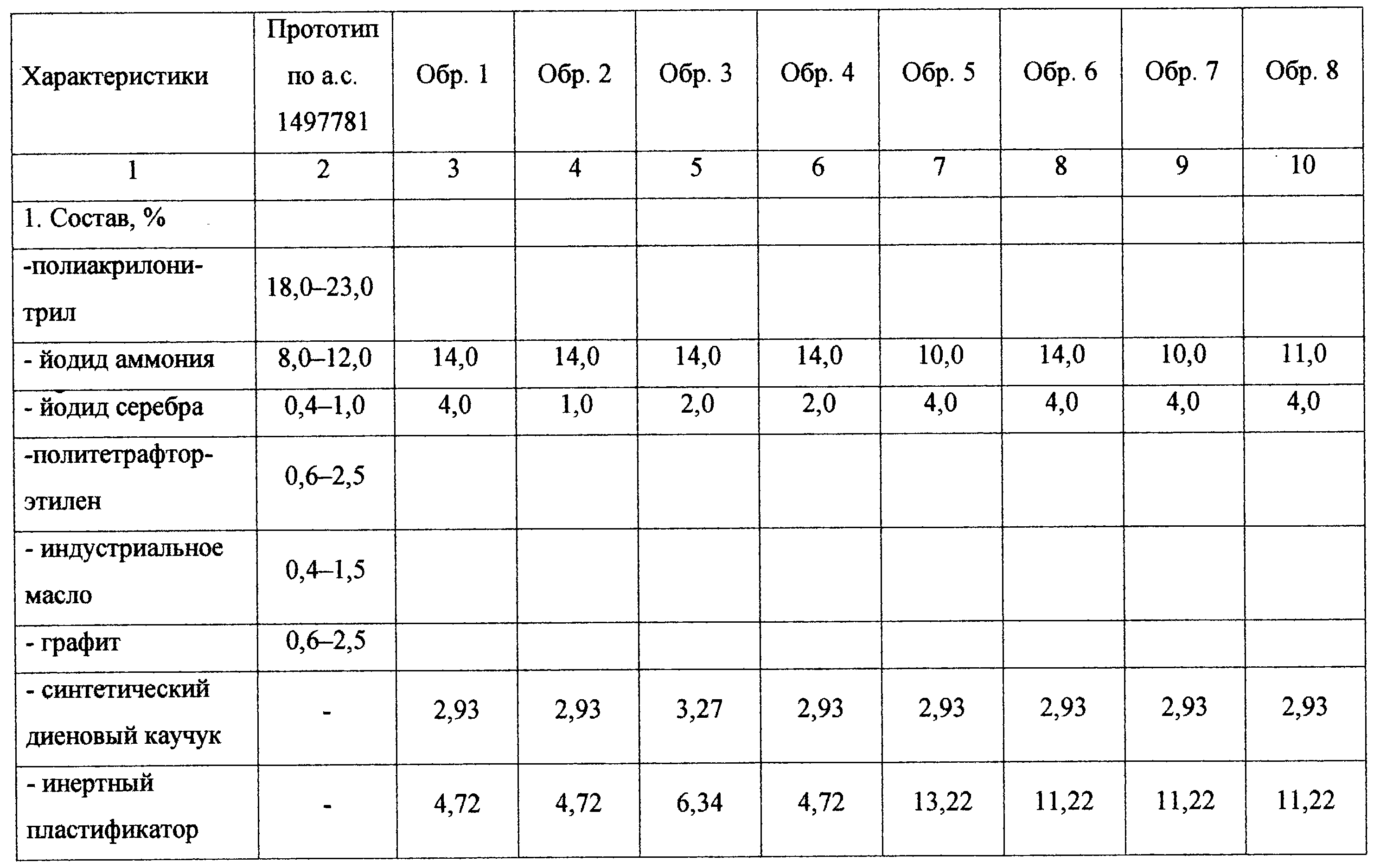 | Характеристики | Прототип по а.с. 1497781 | Обр. 1 | Обр. 2 | Обр. 3 | Обр. 4 | Обр. 5 | Обр. 6 | Обр. 7 | Обр. 8 |
|---|---|---|---|---|---|---|---|---|---|
| 1 | 2 | 3 | 4 | 5 | 6 | 7 | 8 | 9 | 10 |
| 1. Состав, % | | | | | | | | | |
| -полиакрилонитрил | 18,0–23,0 | | | | | | | | |
| - йодид аммония | 8,0–12,0 | 14,0 | 14,0 | 14,0 | 14,0 | 10,0 | 14,0 | 10,0 | 11,0 |
| - йодид серебра | 0,4–1,0 | 4,0 | 1,0 | 2,0 | 2,0 | 4,0 | 4,0 | 4,0 | 4,0 |
| -политетрафторэтилен | 0,6–2,5 | | | | | | | | |
| - индустриальное масло | 0,4–1,5 | | | | | | | | |
| - графит | 0,6–2,5 | | | | | | | | |
| - синтетический диеновый каучук | - | 2,93 | 2,93 | 3,27 | 2,93 | 2,93 | 2,93 | 2,93 | 2,93 |
| - инертный пластификатор | - | 4,72 | 4,72 | 6,34 | 4,72 | 13,22 | 11,22 | 11,22 | 11,22 |